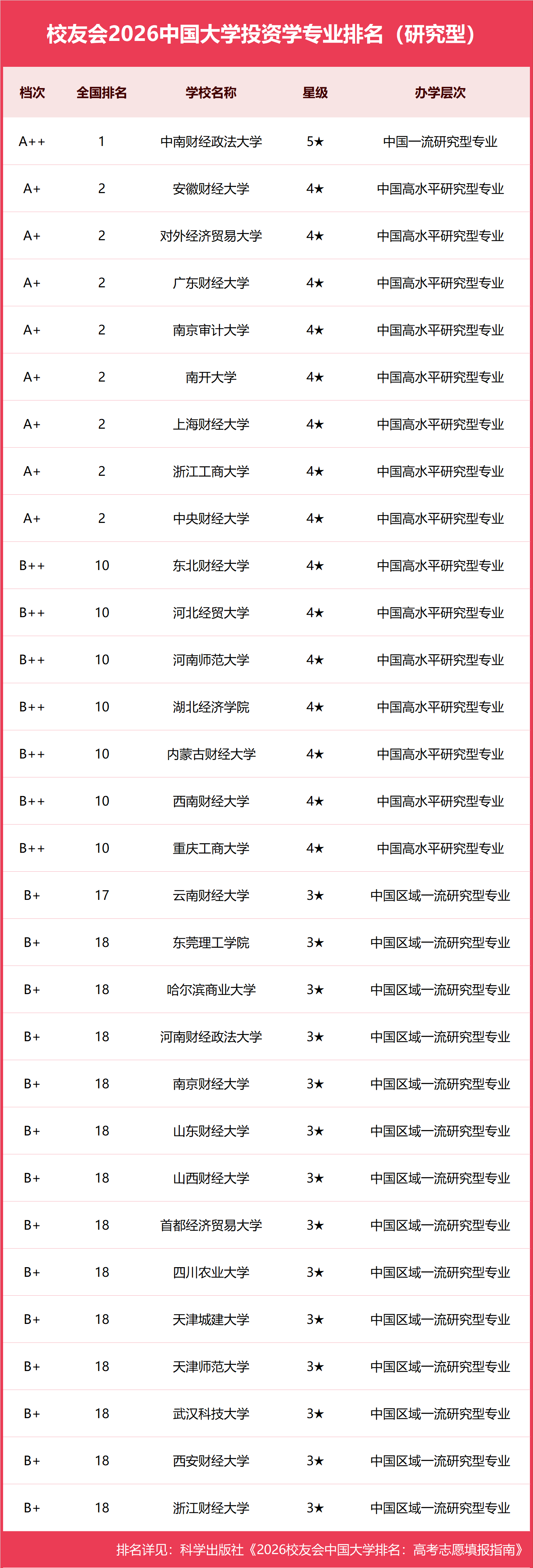 校友会2026中国大学投资学专业排名（研究型）

| 档次 | 全国排名 | 学校名称 | 星级 | 办学层次 |
|---|---|---|---|---|
| A++ | 1 | 中南财经政法大学 | 5★ | 中国一流研究型专业 |
| A+ | 2 | 安徽财经大学 | 4★ | 中国高水平研究型专业 |
| A+ | 2 | 对外经济贸易大学 | 4★ | 中国高水平研究型专业 |
| A+ | 2 | 广东财经大学 | 4★ | 中国高水平研究型专业 |
| A+ | 2 | 南京审计大学 | 4★ | 中国高水平研究型专业 |
| A+ | 2 | 南开大学 | 4★ | 中国高水平研究型专业 |
| A+ | 2 | 上海财经大学 | 4★ | 中国高水平研究型专业 |
| A+ | 2 | 浙江工商大学 | 4★ | 中国高水平研究型专业 |
| A+ | 2 | 中央财经大学 | 4★ | 中国高水平研究型专业 |
| B++ | 10 | 东北财经大学 | 4★ | 中国高水平研究型专业 |
| B++ | 10 | 河北经贸大学 | 4★ | 中国高水平研究型专业 |
| B++ | 10 | 河南师范大学 | 4★ | 中国高水平研究型专业 |
| B++ | 10 | 湖北经济学院 | 4★ | 中国高水平研究型专业 |
| B++ | 10 | 内蒙古财经大学 | 4★ | 中国高水平研究型专业 |
| B++ | 10 | 西南财经大学 | 4★ | 中国高水平研究型专业 |
| B++ | 10 | 重庆工商大学 | 4★ | 中国高水平研究型专业 |
| B+ | 17 | 云南财经大学 | 3★ | 中国区域一流研究型专业 |
| B+ | 18 | 东莞理工学院 | 3★ | 中国区域一流研究型专业 |
| B+ | 18 | 哈尔滨商业大学 | 3★ | 中国区域一流研究型专业 |
| B+ | 18 | 河南财经政法大学 | 3★ | 中国区域一流研究型专业 |
| B+ | 18 | 南京财经大学 | 3★ | 中国区域一流研究型专业 |
| B+ | 18 | 山东财经大学 | 3★ | 中国区域一流研究型专业 |
| B+ | 18 | 山西财经大学 | 3★ | 中国区域一流研究型专业 |
| B+ | 18 | 首都经济贸易大学 | 3★ | 中国区域一流研究型专业 |
| B+ | 18 | 四川农业大学 | 3★ | 中国区域一流研究型专业 |
| B+ | 18 | 天津城建大学 | 3★ | 中国区域一流研究型专业 |
| B+ | 18 | 天津师范大学 | 3★ | 中国区域一流研究型专业 |
| B+ | 18 | 武汉科技大学 | 3★ | 中国区域一流研究型专业 |
| B+ | 18 | 西安财经大学 | 3★ | 中国区域一流研究型专业 |
| B+ | 18 | 浙江财经大学 | 3★ | 中国区域一流研究型专业 |

排名详见：科学出版社《2026校友会中国大学排名：高考志愿填报指南》